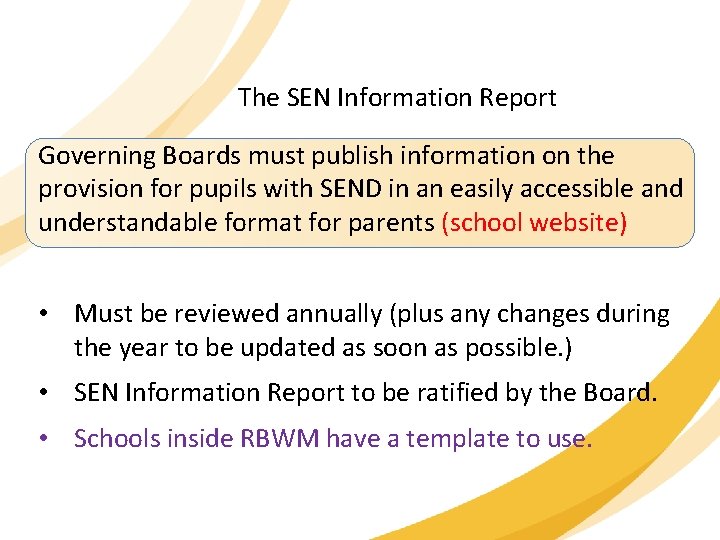 The SEN Information Report

Governing Boards must publish information on the provision for pupils with SEND in an easily accessible and understandable format for parents (school website)

• Must be reviewed annually (plus any changes during the year to be updated as soon as possible.)

• SEN Information Report to be ratified by the Board.

• Schools inside RBWM have a template to use.